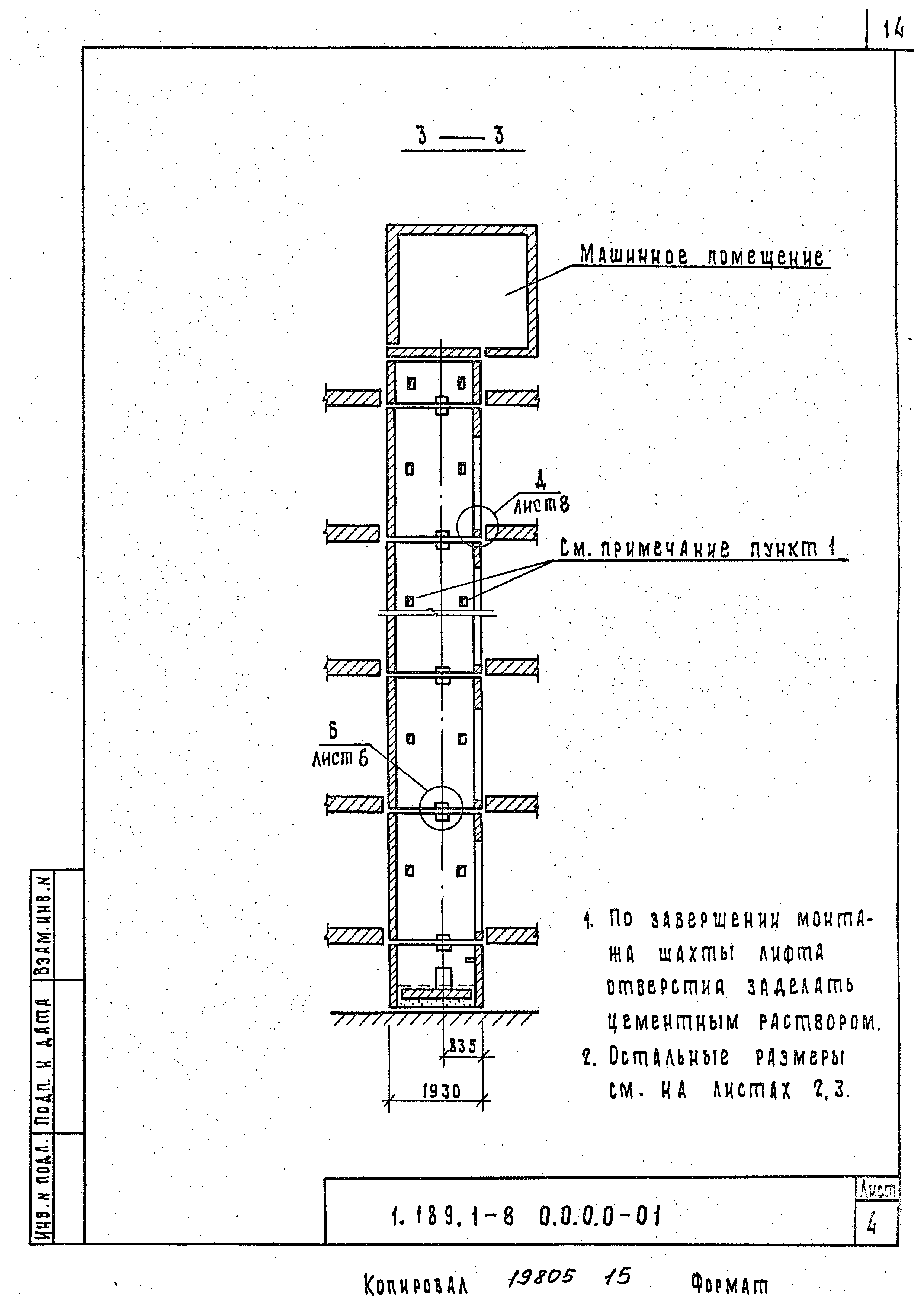 14

3 — 3

Машинное помещение

Д
лист 8

См. примечание пункт 1

Б
лист 6

835

1930

1. По завершении монтажа шахты лифта отверстия заделать цементным раствором.
2. Остальные размеры см. на листах 2, 3.

Взам. инв. N

Подп. и дата

Инв. N подл.

1. 189. 1-8 0.0.0.0-01

Лист
4

Копировал 19805 15 Формат